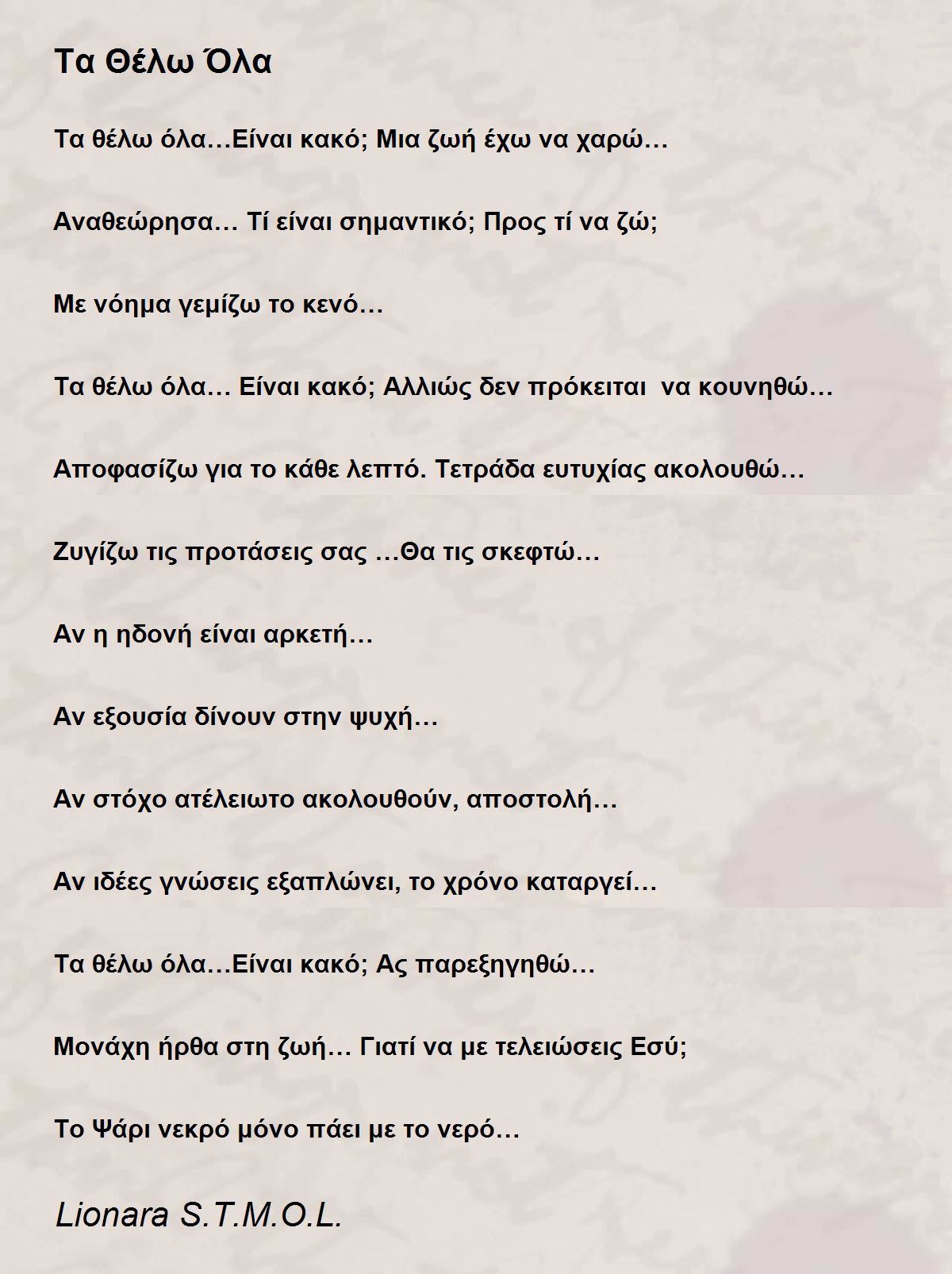 Τα Θέλω Όλα

Τα θέλω όλα…Είναι κακό; Μια ζωή έχω να χαρώ…

Αναθεώρησα… Τί είναι σημαντικό; Προς τί να ζώ;

Με νόημα γεμίζω το κενό…

Τα θέλω όλα… Είναι κακό; Αλλιώς δεν πρόκειται να κουνηθώ…

Αποφασίζω για το κάθε λεπτό. Τετράδα ευτυχίας ακολουθώ…

Ζυγίζω τις προτάσεις σας …Θα τις σκεφτώ…

Αν η ηδονή είναι αρκετή…

Αν εξουσία δίνουν στην ψυχή…

Αν στόχο ατέλειωτο ακολουθούν, αποστολή…

Αν ιδέες γνώσεις εξαπλώνει, το χρόνο καταργεί…

Τα θέλω όλα…Είναι κακό; Ας παρεξηγηθώ…

Μονάχη ήρθα στη ζωή… Γιατί να με τελειώσεις Εσύ;

Το Ψάρι νεκρό μόνο πάει με το νερό…

Lionara S.T.M.O.L.